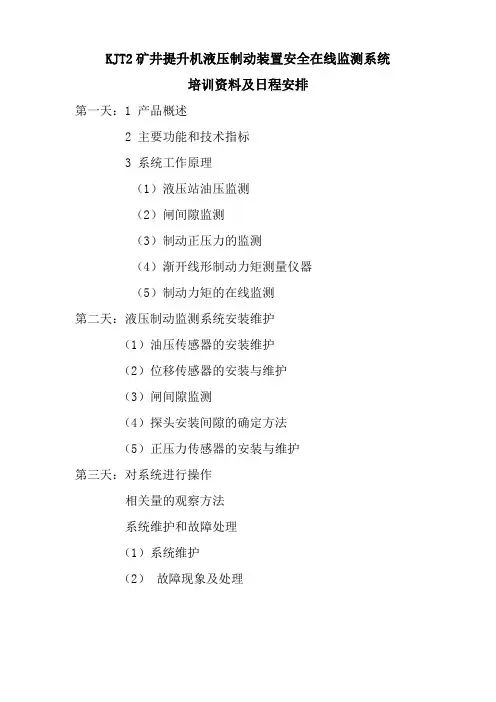 KJT2 矿井提升机液压制动装置安全在线监测系统

培训资料及日程安排

第一天：1 产品概述

2 主要功能和技术指标

3 系统工作原理

（1）液压站油压监测

（2）闸间隙监测

（3）制动正压力的监测

（4）渐开线形制动力矩测量仪器

（5）制动力矩的在线监测

第二天：液压制动监测系统安装维护

（1）油压传感器的安装维护

（2）位移传感器的安装与维护

（3）闸间隙监测

（4）探头安装间隙的确定方法

（5）正压力传感器的安装与维护

第三天：对系统进行操作

相关量的观察方法

系统维护和故障处理

（1）系统维护

（2） 故障现象及处理